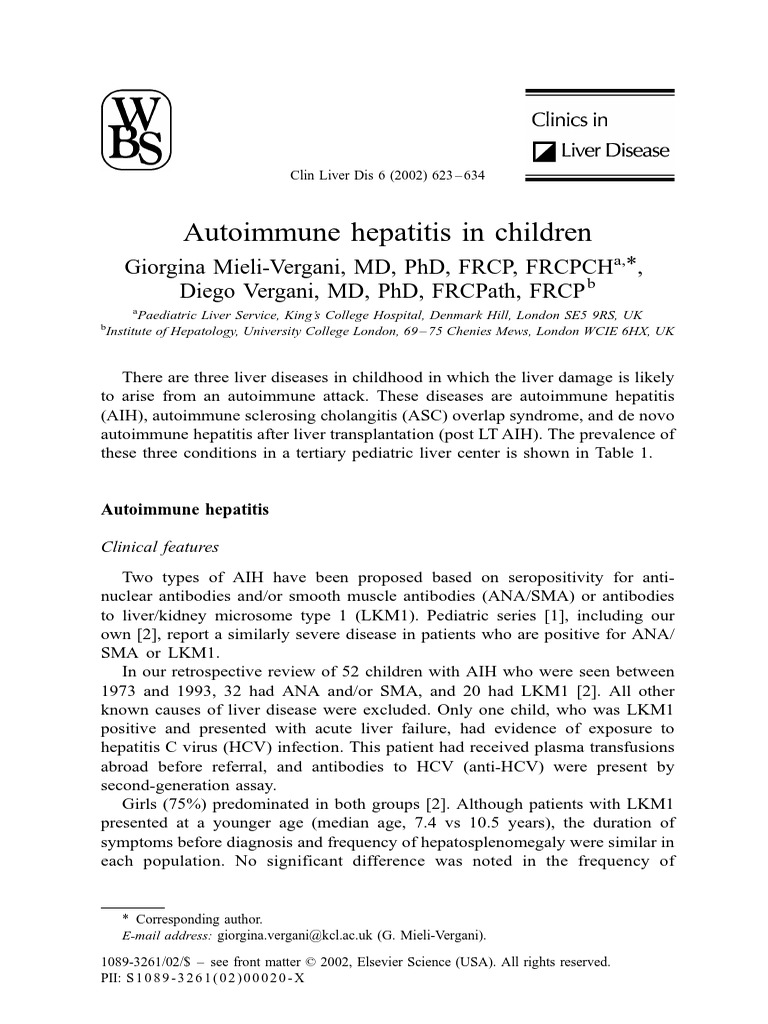 WBS

Clinics in
Liver Disease

Clin Liver Dis 6 (2002) 623–634

Autoimmune hepatitis in children

Giorgina Mieli-Vergani, MD, PhD, FRCP, FRCPCH$^{a,*}$, Diego Vergani, MD, PhD, FRCPath, FRCP$^{b}$

$^{a}$Paediatric Liver Service, King's College Hospital, Denmark Hill, London SE5 9RS, UK
$^{b}$Institute of Hepatology, University College London, 69–75 Chenies Mews, London WCIE 6HX, UK

There are three liver diseases in childhood in which the liver damage is likely to arise from an autoimmune attack. These diseases are autoimmune hepatitis (AIH), autoimmune sclerosing cholangitis (ASC) overlap syndrome, and de novo autoimmune hepatitis after liver transplantation (post LT AIH). The prevalence of these three conditions in a tertiary pediatric liver center is shown in Table 1.

Autoimmune hepatitis

Clinical features

Two types of AIH have been proposed based on seropositivity for antinuclear antibodies and/or smooth muscle antibodies (ANA/SMA) or antibodies to liver/kidney microsome type 1 (LKM1). Pediatric series [1], including our own [2], report a similarly severe disease in patients who are positive for ANA/SMA or LKM1.

In our retrospective review of 52 children with AIH who were seen between 1973 and 1993, 32 had ANA and/or SMA, and 20 had LKM1 [2]. All other known causes of liver disease were excluded. Only one child, who was LKM1 positive and presented with acute liver failure, had evidence of exposure to hepatitis C virus (HCV) infection. This patient had received plasma transfusions abroad before referral, and antibodies to HCV (anti-HCV) were present by second-generation assay.

Girls (75%) predominated in both groups [2]. Although patients with LKM1 presented at a younger age (median age, 7.4 vs 10.5 years), the duration of symptoms before diagnosis and frequency of hepatosplenomegaly were similar in each population. No significant difference was noted in the frequency of

* Corresponding author.
E-mail address: giorgina.vergani@kcl.ac.uk (G. Mieli-Vergani).

1089-3261/02/$ – see front matter © 2002, Elsevier Science (USA). All rights reserved.
PII: S1089-3261(02)00020-X